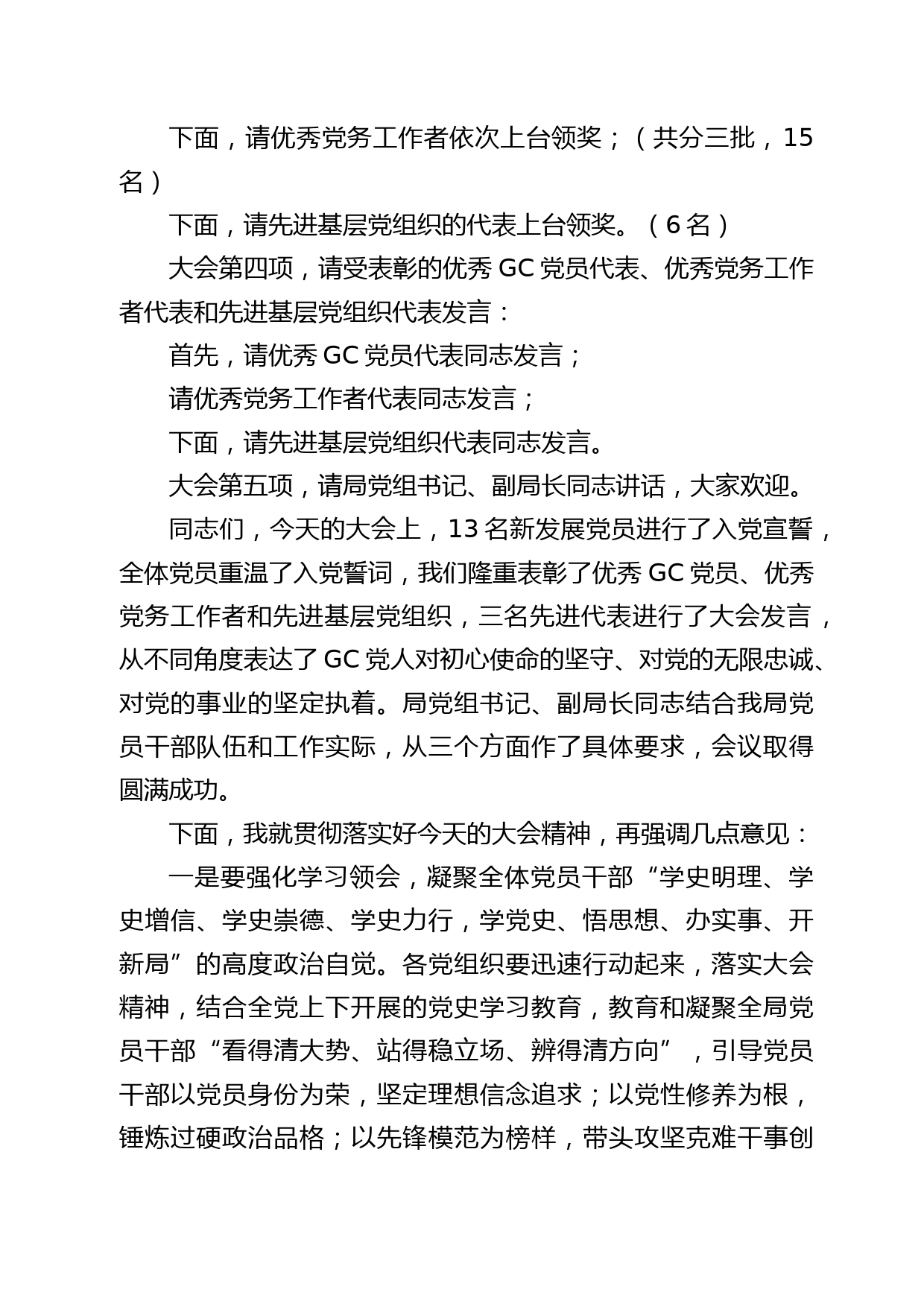 下面，请优秀党务工作者依次上台领奖；（共分三批，15名）

下面，请先进基层党组织的代表上台领奖。（6名）

大会第四项，请受表彰的优秀GC党员代表、优秀党务工作者代表和先进基层党组织代表发言：

首先，请优秀GC党员代表同志发言；

请优秀党务工作者代表同志发言；

下面，请先进基层党组织代表同志发言。

大会第五项，请局党组书记、副局长同志讲话，大家欢迎。

同志们，今天的大会上，13名新发展党员进行了入党宣誓，全体党员重温了入党誓词，我们隆重表彰了优秀GC党员、优秀党务工作者和先进基层党组织，三名先进代表进行了大会发言，从不同角度表达了GC党人对初心使命的坚守、对党的无限忠诚、对党的事业的坚定执着。局党组书记、副局长同志结合我局党员干部队伍和工作实际，从三个方面作了具体要求，会议取得圆满成功。

下面，我就贯彻落实好今天的大会精神，再强调几点意见：

一是要强化学习领会，凝聚全体党员干部“学史明理、学史增信、学史崇德、学史力行，学党史、悟思想、办实事、开新局”的高度政治自觉。各党组织要迅速行动起来，落实大会精神，结合全党上下开展的党史学习教育，教育和凝聚全局党员干部“看得清大势、站得稳立场、辨得清方向”，引导党员干部以党员身份为荣，坚定理想信念追求；以党性修养为根，锤炼过硬政治品格；以先锋模范为榜样，带头攻坚克难干事创